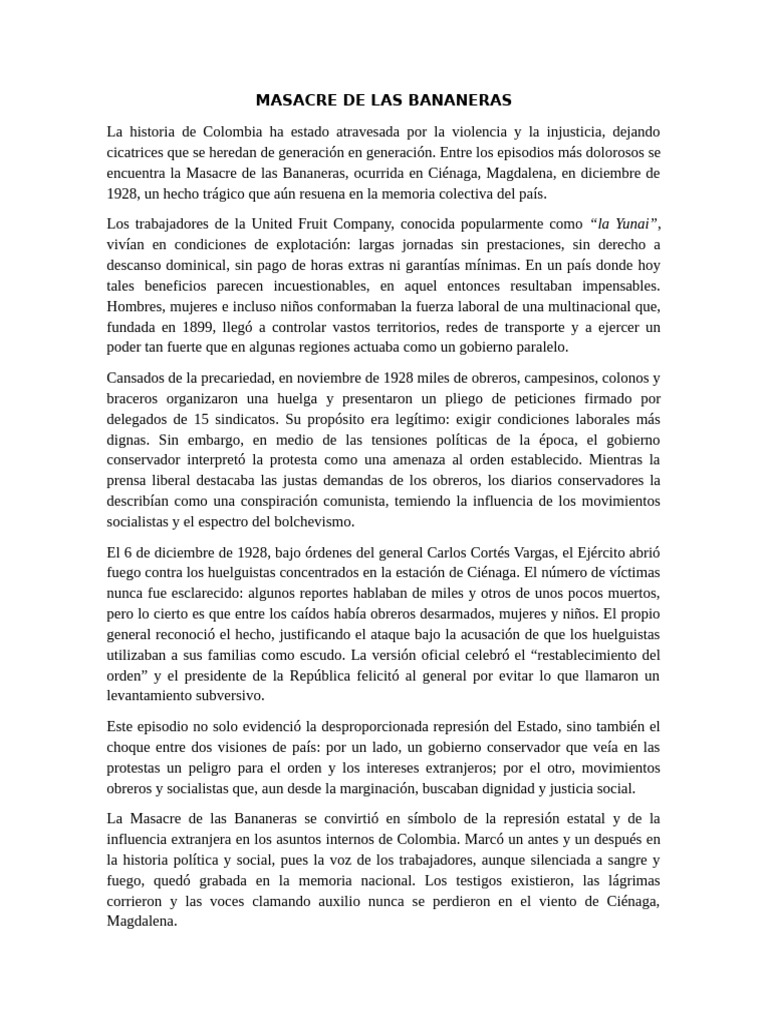 MASACRE DE LAS BANANERAS

La historia de Colombia ha estado atravesada por la violencia y la injusticia, dejando cicatrices que se heredan de generación en generación. Entre los episodios más dolorosos se encuentra la Masacre de las Bananeras, ocurrida en Ciénaga, Magdalena, en diciembre de 1928, un hecho trágico que aún resuena en la memoria colectiva del país.

Los trabajadores de la United Fruit Company, conocida popularmente como "la Yunai", vivían en condiciones de explotación: largas jornadas sin prestaciones, sin derecho a descanso dominical, sin pago de horas extras ni garantías mínimas. En un país donde hoy tales beneficios parecen incuestionables, en aquel entonces resultaban impensables. Hombres, mujeres e incluso niños conformaban la fuerza laboral de una multinacional que, fundada en 1899, llegó a controlar vastos territorios, redes de transporte y a ejercer un poder tan fuerte que en algunas regiones actuaba como un gobierno paralelo.

Cansados de la precariedad, en noviembre de 1928 miles de obreros, campesinos, colonos y braceros organizaron una huelga y presentaron un pliego de peticiones firmado por delegados de 15 sindicatos. Su propósito era legítimo: exigir condiciones laborales más dignas. Sin embargo, en medio de las tensiones políticas de la época, el gobierno conservador interpretó la protesta como una amenaza al orden establecido. Mientras la prensa liberal destacaba las justas demandas de los obreros, los diarios conservadores la describían como una conspiración comunista, temiendo la influencia de los movimientos socialistas y el espectro del bolchevismo.

El 6 de diciembre de 1928, bajo órdenes del general Carlos Cortés Vargas, el Ejército abrió fuego contra los huelguistas concentrados en la estación de Ciénaga. El número de víctimas nunca fue esclarecido: algunos reportes hablaban de miles y otros de unos pocos muertos, pero lo cierto es que entre los caídos había obreros desarmados, mujeres y niños. El propio general reconoció el hecho, justificando el ataque bajo la acusación de que los huelguistas utilizaban a sus familias como escudo. La versión oficial celebró el "restablecimiento del orden" y el presidente de la República felicitó al general por evitar lo que llamaron un levantamiento subversivo.

Este episodio no solo evidenció la desproporcionada represión del Estado, sino también el choque entre dos visiones de país: por un lado, un gobierno conservador que veía en las protestas un peligro para el orden y los intereses extranjeros; por el otro, movimientos obreros y socialistas que, aun desde la marginación, buscaban dignidad y justicia social.

La Masacre de las Bananeras se convirtió en símbolo de la represión estatal y de la influencia extranjera en los asuntos internos de Colombia. Marcó un antes y un después en la historia política y social, pues la voz de los trabajadores, aunque silenciada a sangre y fuego, quedó grabada en la memoria nacional. Los testigos existieron, las lágrimas corrieron y las voces clamando auxilio nunca se perdieron en el viento de Ciénaga, Magdalena.